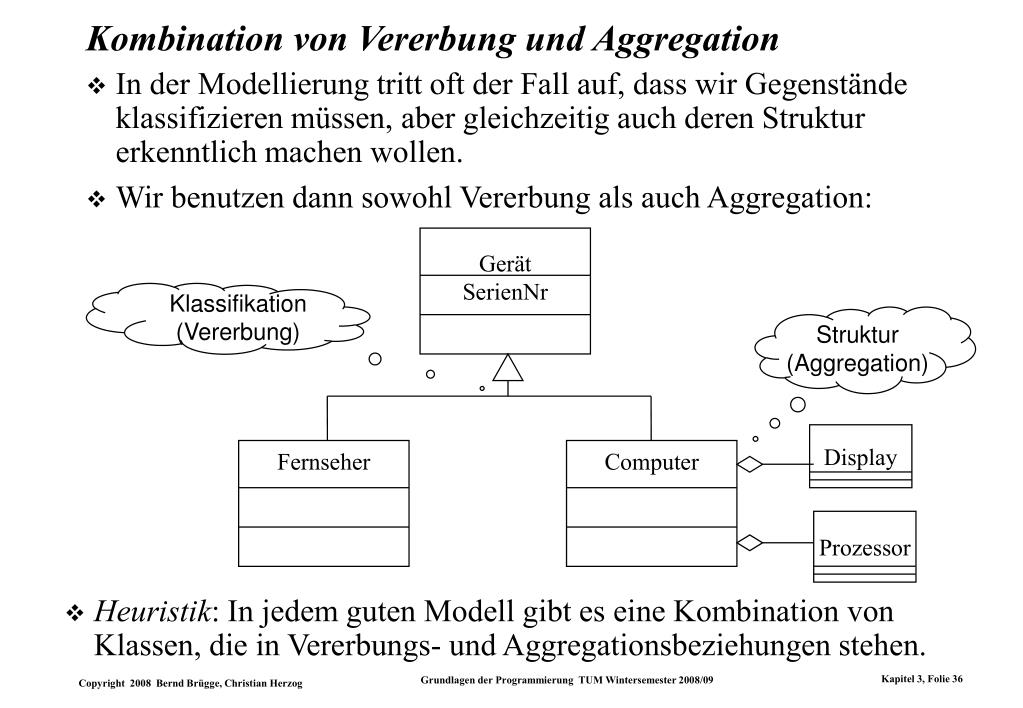 Kombination von Vererbung und Aggregation

❖ In der Modellierung tritt oft der Fall auf, dass wir Gegenstände klassifizieren müssen, aber gleichzeitig auch deren Struktur erkenntlich machen wollen.

❖ Wir benutzen dann sowohl Vererbung als auch Aggregation:

Gerät
SerienNr

Klassifikation (Vererbung)

Struktur (Aggregation)

Fernseher

Computer

Display

Prozessor

❖ Heuristik: In jedem guten Modell gibt es eine Kombination von Klassen, die in Vererbungs- und Aggregationsbeziehungen stehen.

Copyright 2008 Bernd Brügge, Christian Herzog

Grundlagen der Programmierung TUM Wintersemester 2008/09

Kapitel 3, Folie 36